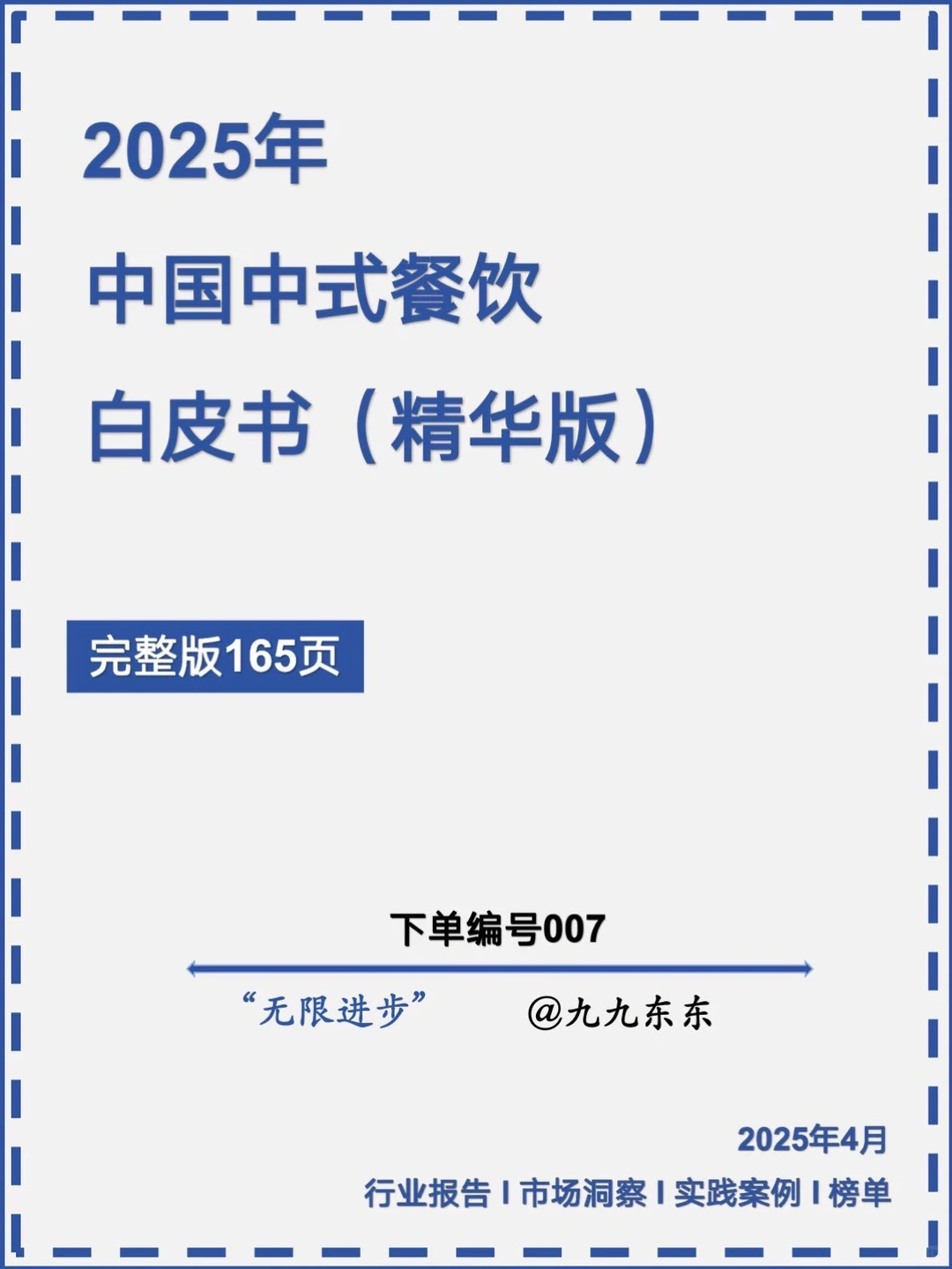 2025年

中国中式餐饮

白皮书（精华版）

完整版165页

下单编号007

“无限进步” @九九东东

2025年4月

行业报告 I 市场洞察 I 实践案例 I 榜单